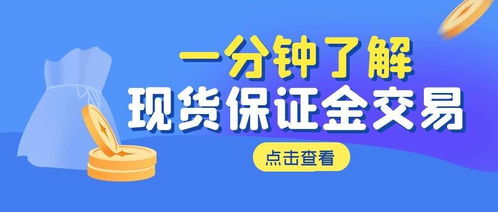 一分钟了解
现货保证金交易

点击查看